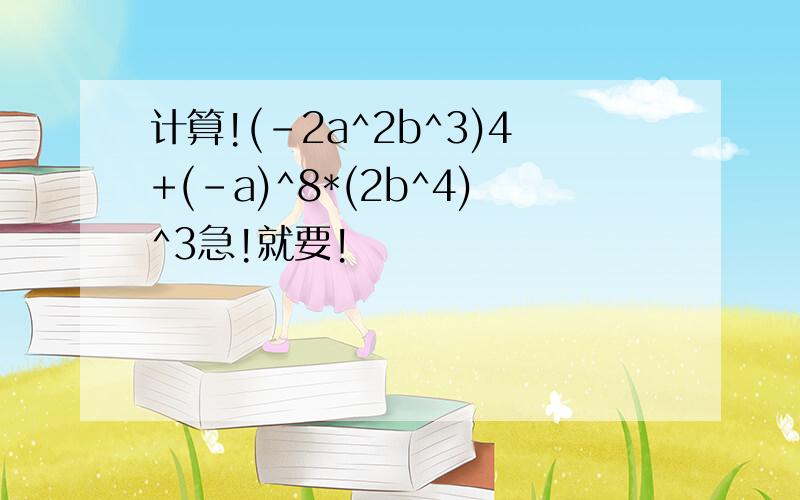 计算!(-2a^2b^3)4+(-a)^8*(2b^4)^3急!就要!